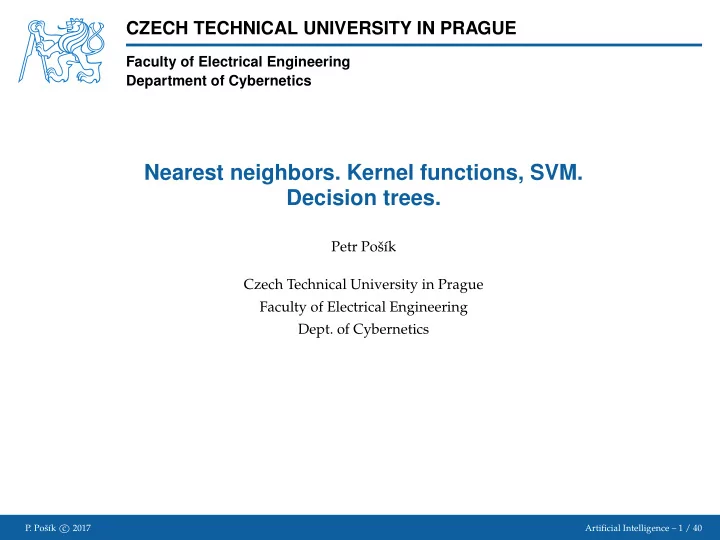 CZECH TECHNICAL UNIVERSITY IN PRAGUE

Faculty of Electrical Engineering
Department of Cybernetics

Nearest neighbors. Kernel functions, SVM.
Decision trees.

Petr Pošík

Czech Technical University in Prague
Faculty of Electrical Engineering
Dept. of Cybernetics

P. Pošík © 2017

Artificial Intelligence – 1 / 40